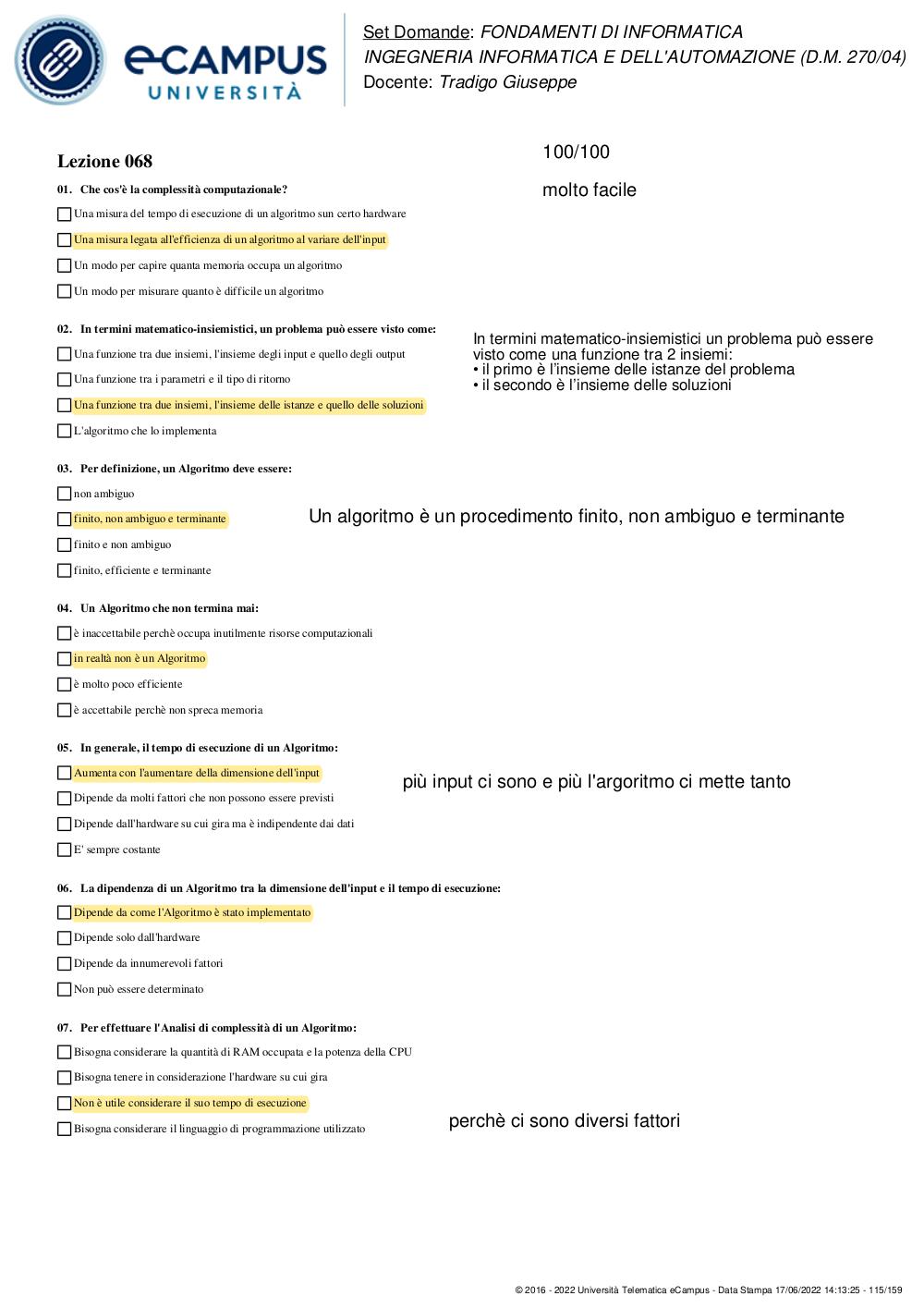 eCAMPUS UNIVERSITÀ

Set Domande: FONDAMENTI DI INFORMATICA
INGEGNERIA INFORMATICA E DELL'AUTOMAZIONE (D.M. 270/04)
Docente: Tradigo Giuseppe

Lezione 068

100/100

molto facile

01. Che cos'è la complessità computazionale?

Una misura del tempo di esecuzione di un algoritmo sun certo hardware

Una misura legata all'efficienza di un algoritmo al variare dell'input

Un modo per capire quanta memoria occupa un algoritmo

Un modo per misurare quanto è difficile un algoritmo

02. In termini matematico-insiemistici, un problema può essere visto come:

Una funzione tra due insiemi, l'insieme degli input e quello degli output

Una funzione tra i parametri e il tipo di ritorno

Una funzione tra due insiemi, l'insieme delle istanze e quello delle soluzioni

L'algoritmo che lo implementa

In termini matematico-insiemistici un problema può essere visto come una funzione tra 2 insiemi:
• il primo è l'insieme delle istanze del problema
• il secondo è l'insieme delle soluzioni

03. Per definizione, un Algoritmo deve essere:

non ambiguo

finito, non ambiguo e terminante

finito e non ambiguo

finito, efficiente e terminante

Un algoritmo è un procedimento finito, non ambiguo e terminante

04. Un Algoritmo che non termina mai:

è inaccettabile perchè occupa inutilmente risorse computazionali

in realtà non è un Algoritmo

è molto poco efficiente

è accettabile perchè non spreca memoria

05. In generale, il tempo di esecuzione di un Algoritmo:

Aumenta con l'aumentare della dimensione dell'input

Dipende da molti fattori che non possono essere previsti

Dipende dall'hardware su cui gira ma è indipendente dai dati

E' sempre costante

più input ci sono e più l'argoritmo ci mette tanto

06. La dipendenza di un Algoritmo tra la dimensione dell'input e il tempo di esecuzione:

Dipende da come l'Algoritmo è stato implementato

Dipende solo dall'hardware

Dipende da innumerevoli fattori

Non può essere determinato

07. Per effettuare l'Analisi di complessità di un Algoritmo:

Bisogna considerare la quantità di RAM occupata e la potenza della CPU

Bisogna tenere in considerazione l'hardware su cui gira

Non è utile considerare il suo tempo di esecuzione

Bisogna considerare il linguaggio di programmazione utilizzato

perchè ci sono diversi fattori

© 2016 - 2022 Università Telematica eCampus - Data Stampa 17/06/2022 14:13:25 - 115/159